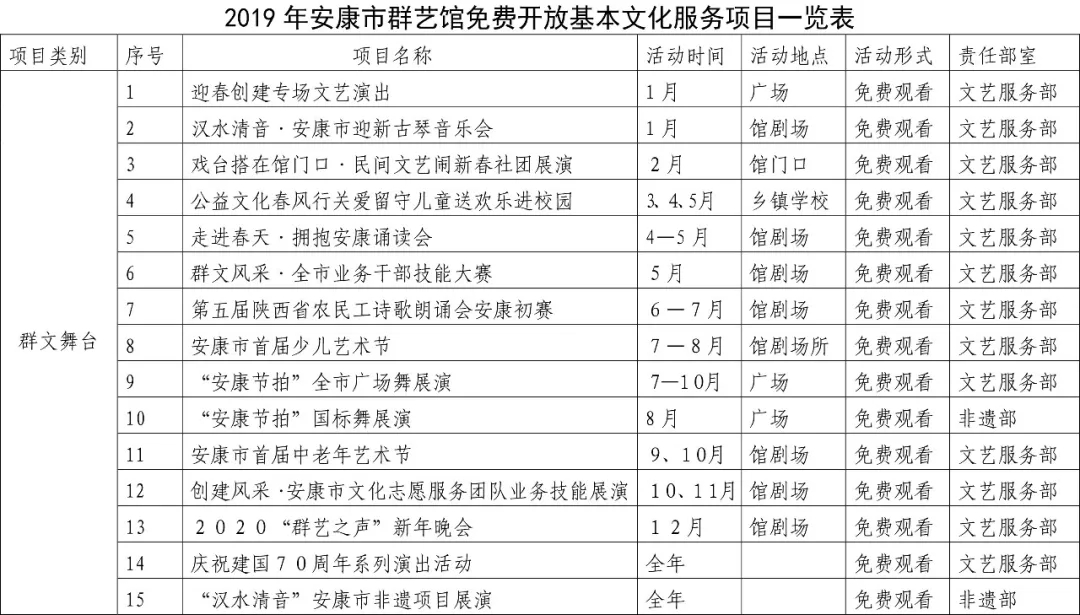 2019年安康市群艺馆免费开放基本文化服务项目一览表

| 项目类别 | 序号 | 项目名称 | 活动时间 | 活动地点 | 活动形式 | 责任部室 |
|---|---|---|---|---|---|---|
| 群文舞台 | 1 | 迎春创建专场文艺演出 | 1月 | 广场 | 免费观看 | 文艺服务部 |
| | 2 | 汉水清音·安康市迎新古琴音乐会 | 1月 | 馆剧场 | 免费观看 | 文艺服务部 |
| | 3 | 戏台搭在馆门口·民间文艺闹新春社团展演 | 2月 | 馆门口 | 免费观看 | 文艺服务部 |
| | 4 | 公益文化春风行关爱留守儿童送欢乐进校园 | 3、4、5月 | 乡镇学校 | 免费观看 | 文艺服务部 |
| | 5 | 走进春天·拥抱安康诵读会 | 4—5月 | 馆剧场 | 免费观看 | 文艺服务部 |
| | 6 | 群文风采·全市业务干部技能大赛 | 5月 | 馆剧场 | 免费观看 | 文艺服务部 |
| | 7 | 第五届陕西省农民工诗歌朗诵会安康初赛 | 6—7月 | 馆剧场 | 免费观看 | 文艺服务部 |
| | 8 | 安康市首届少儿艺术节 | 7—8月 | 馆剧场所 | 免费观看 | 文艺服务部 |
| | 9 | “安康节拍”全市广场舞展演 | 7—10月 | 广场 | 免费观看 | 文艺服务部 |
| | 10 | “安康节拍”国标舞展演 | 8月 | 广场 | 免费观看 | 非遗部 |
| | 11 | 安康市首届中老年艺术节 | 9、10月 | 馆剧场 | 免费观看 | 文艺服务部 |
| | 12 | 创建风采·安康市文化志愿服务团队业务技能展演 | 10、11月 | 馆剧场 | 免费观看 | 文艺服务部 |
| | 13 | 2020“群艺之声”新年晚会 | 12月 | 馆剧场 | 免费观看 | 文艺服务部 |
| | 14 | 庆祝建国70周年系列演出活动 | 全年 | | 免费观看 | 文艺服务部 |
| | 15 | “汉水清音”安康市非遗项目展演 | 全年 | | 免费观看 | 非遗部 |